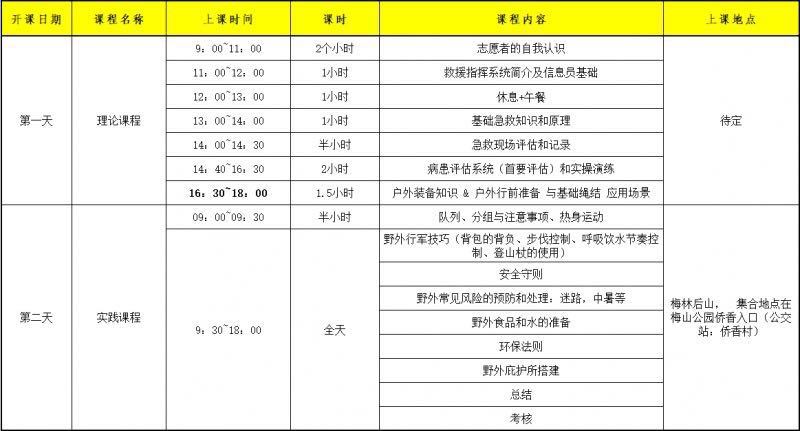 | 开课日期 | 课程名称 | 上课时间 | 课时 | 课程内容 | 上课地点 |
|---|---|---|---|---|---|
| 第一天 | 理论课程 | 9：00~11：00 | 2个小时 | 志愿者的自我认识 | 待定 |
| | | 11：00~12：00 | 1小时 | 救援指挥系统简介及信息员基础 | |
| | | 12：00~13：00 | 1小时 | 休息+午餐 | |
| | | 13：00~14：00 | 1小时 | 基础急救知识和原理 | |
| | | 14：00~14：30 | 半小时 | 急救现场评估和记录 | |
| | | 14：40~16：30 | 2小时 | 病患评估系统（首要评估）和实操演练 | |
| | | 16：30~18：00 | 1.5小时 | 户外装备知识 & 户外行前准备 与基础绳结 应用场景 | |
| 第二天 | 实践课程 | 09：00~09：30 | 半小时 | 队列、分组与注意事项、热身运动 | 梅林后山， 集合地点在梅山公园侨香入口（公交站：侨香村） |
| | | 9：30~18：00 | 全天 | 野外行军技巧（背包的背负、步伐控制、呼吸饮水节奏控制、登山杖的使用） | |
| | | | | 安全守则 | |
| | | | | 野外常见风险的预防和处理：迷路，中暑等 | |
| | | | | 野外食品和水的准备 | |
| | | | | 环保法则 | |
| | | | | 野外庇护所搭建 | |
| | | | | 总结 | |
| | | | | 考核 | |